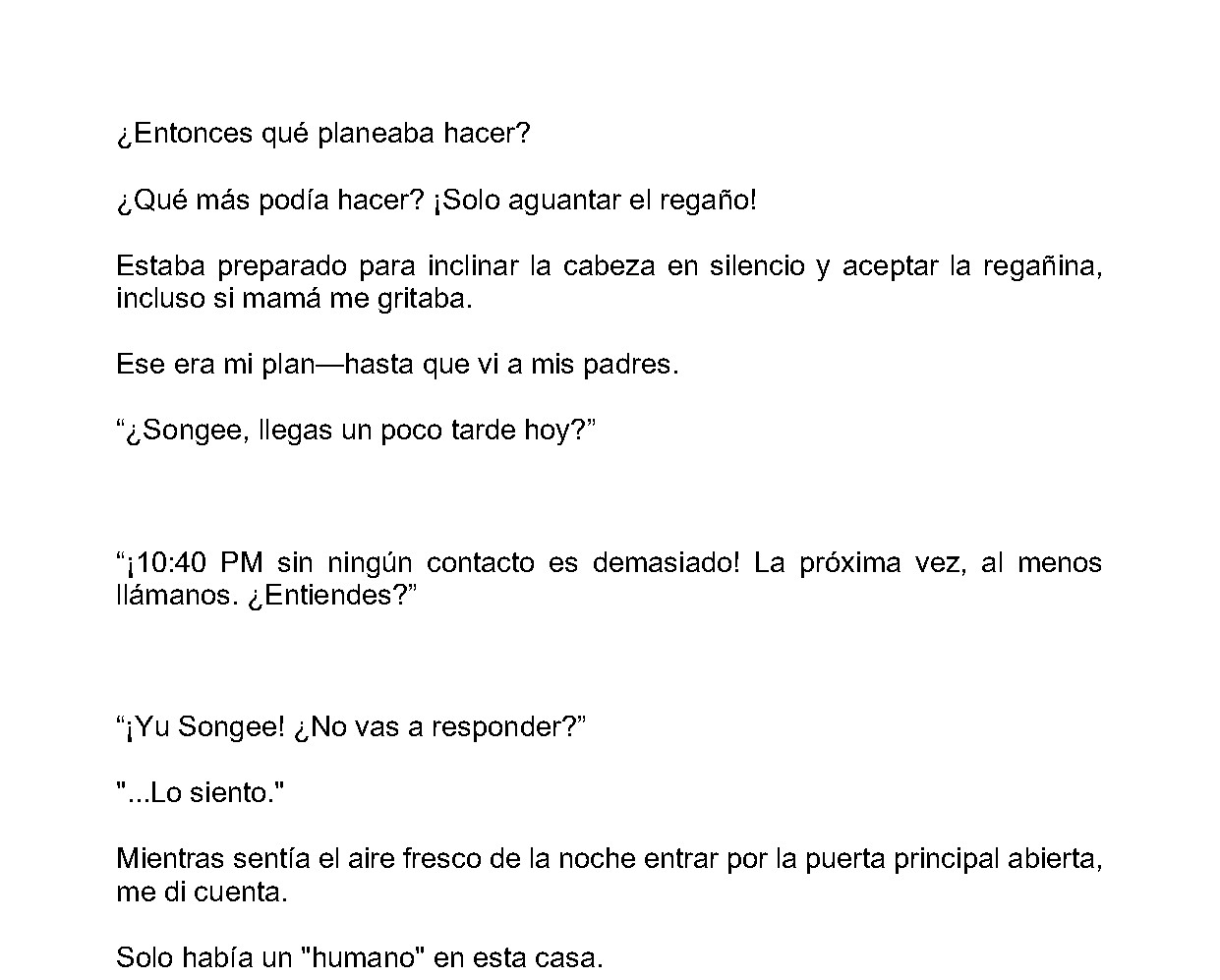 ¿Entonces qué planeaba hacer?

¿Qué más podía hacer? ¡Solo aguantar el regaño!

Estaba preparado para inclinar la cabeza en silencio y aceptar la regañina, incluso si mamá me gritaba.

Ese era mi plan—hasta que vi a mis padres.

“¿Songee, llegas un poco tarde hoy?”

“¡10:40 PM sin ningún contacto es demasiado! La próxima vez, al menos llámanos. ¿Entiendes?”

“¡Yu Songee! ¿No vas a responder?”

"...Lo siento."

Mientras sentía el aire fresco de la noche entrar por la puerta principal abierta, me di cuenta.

Solo había un "humano" en esta casa.